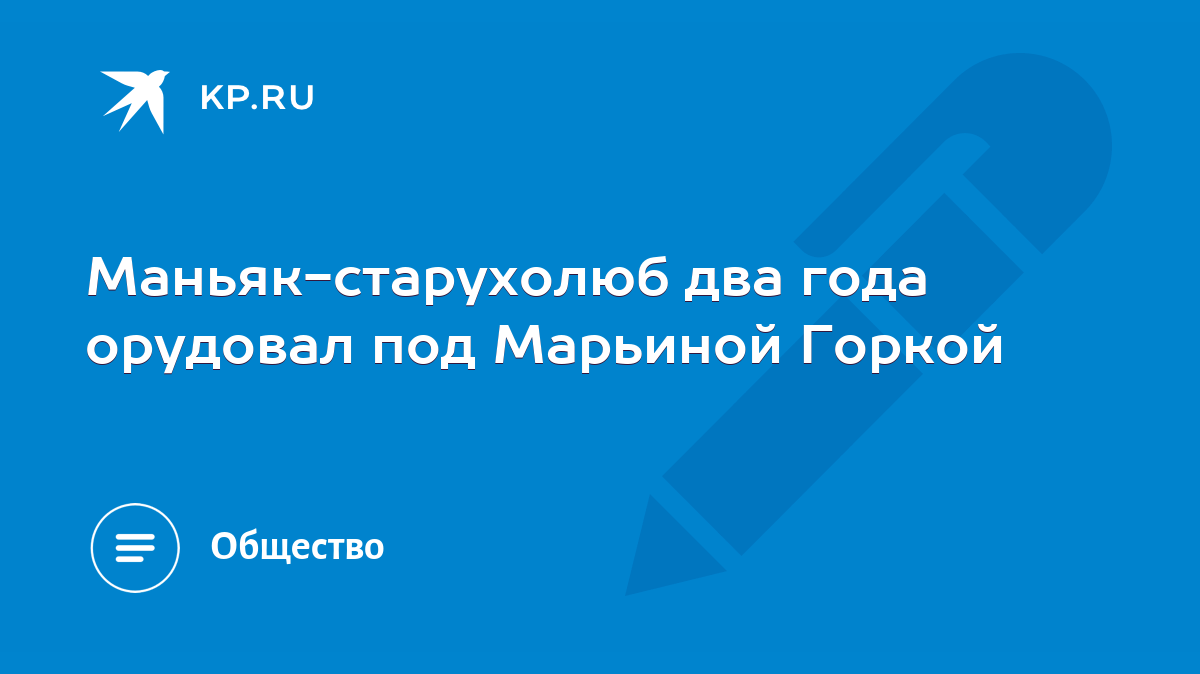 KP.RU

Маньяк-старухолюб два года орудовал под Марьиной Горкой

Общество